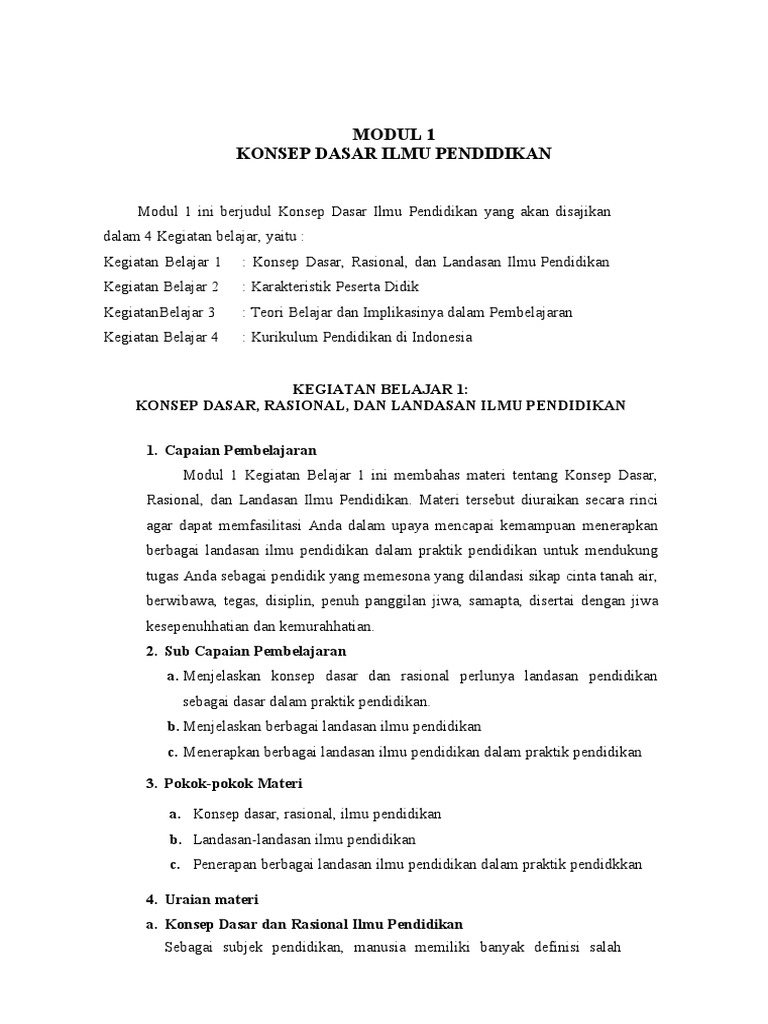 MODUL 1
KONSEP DASAR ILMU PENDIDIKAN

Modul 1 ini berjudul Konsep Dasar Ilmu Pendidikan yang akan disajikan dalam 4 Kegiatan belajar, yaitu :

Kegiatan Belajar 1 : Konsep Dasar, Rasional, dan Landasan Ilmu Pendidikan
Kegiatan Belajar 2 : Karakteristik Peserta Didik
KegiatanBelajar 3 : Teori Belajar dan Implikasinya dalam Pembelajaran
Kegiatan Belajar 4 : Kurikulum Pendidikan di Indonesia

KEGIATAN BELAJAR 1:
KONSEP DASAR, RASIONAL, DAN LANDASAN ILMU PENDIDIKAN

1. Capaian Pembelajaran

Modul 1 Kegiatan Belajar 1 ini membahas materi tentang Konsep Dasar, Rasional, dan Landasan Ilmu Pendidikan. Materi tersebut diuraikan secara rinci agar dapat memfasilitasi Anda dalam upaya mencapai kemampuan menerapkan berbagai landasan ilmu pendidikan dalam praktik pendidikan untuk mendukung tugas Anda sebagai pendidik yang memesona yang dilandasi sikap cinta tanah air, berwibawa, tegas, disiplin, penuh panggilan jiwa, samapta, disertai dengan jiwa kesepenuhhatian dan kemurahhatian.

2. Sub Capaian Pembelajaran

a. Menjelaskan konsep dasar dan rasional perlunya landasan pendidikan sebagai dasar dalam praktik pendidikan.
b. Menjelaskan berbagai landasan ilmu pendidikan
c. Menerapkan berbagai landasan ilmu pendidikan dalam praktik pendidikan

3. Pokok-pokok Materi

a. Konsep dasar, rasional, ilmu pendidikan
b. Landasan-landasan ilmu pendidikan
c. Penerapan berbagai landasan ilmu pendidikan dalam praktik pendidkkan

4. Uraian materi

a. Konsep Dasar dan Rasional Ilmu Pendidikan

Sebagai subjek pendidikan, manusia memiliki banyak definisi salah